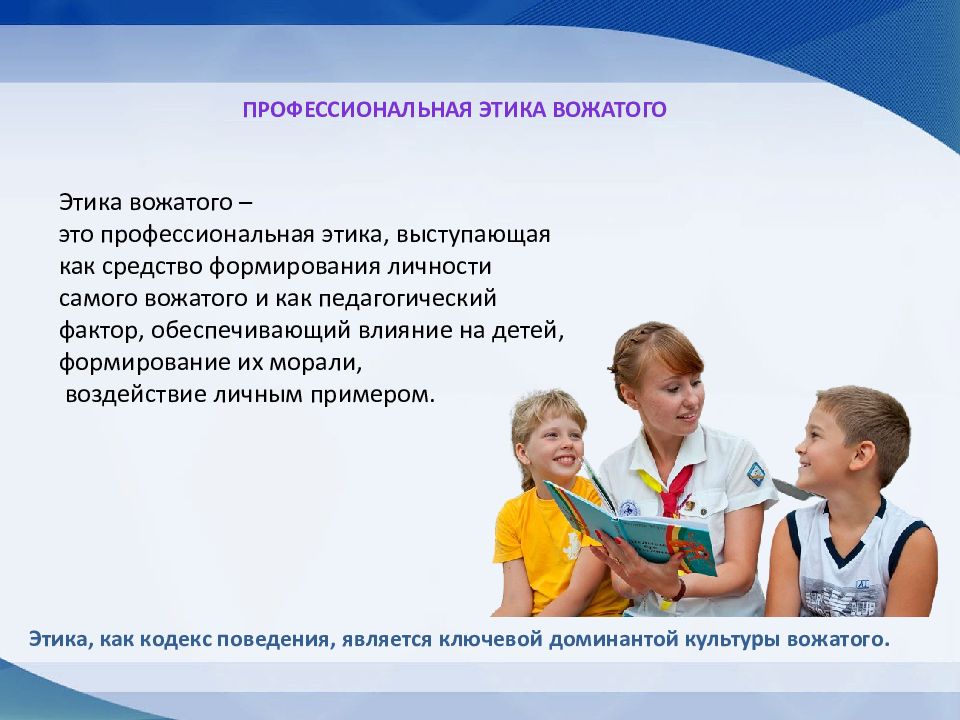 ПРОФЕССИОНАЛЬНАЯ ЭТИКА ВОЖАТОГО

Этика вожатого –
это профессиональная этика, выступающая как средство формирования личности самого вожатого и как педагогический фактор, обеспечивающий влияние на детей, формирование их морали,
воздействие личным примером.

Этика, как кодекс поведения, является ключевой доминантой культуры вожатого.